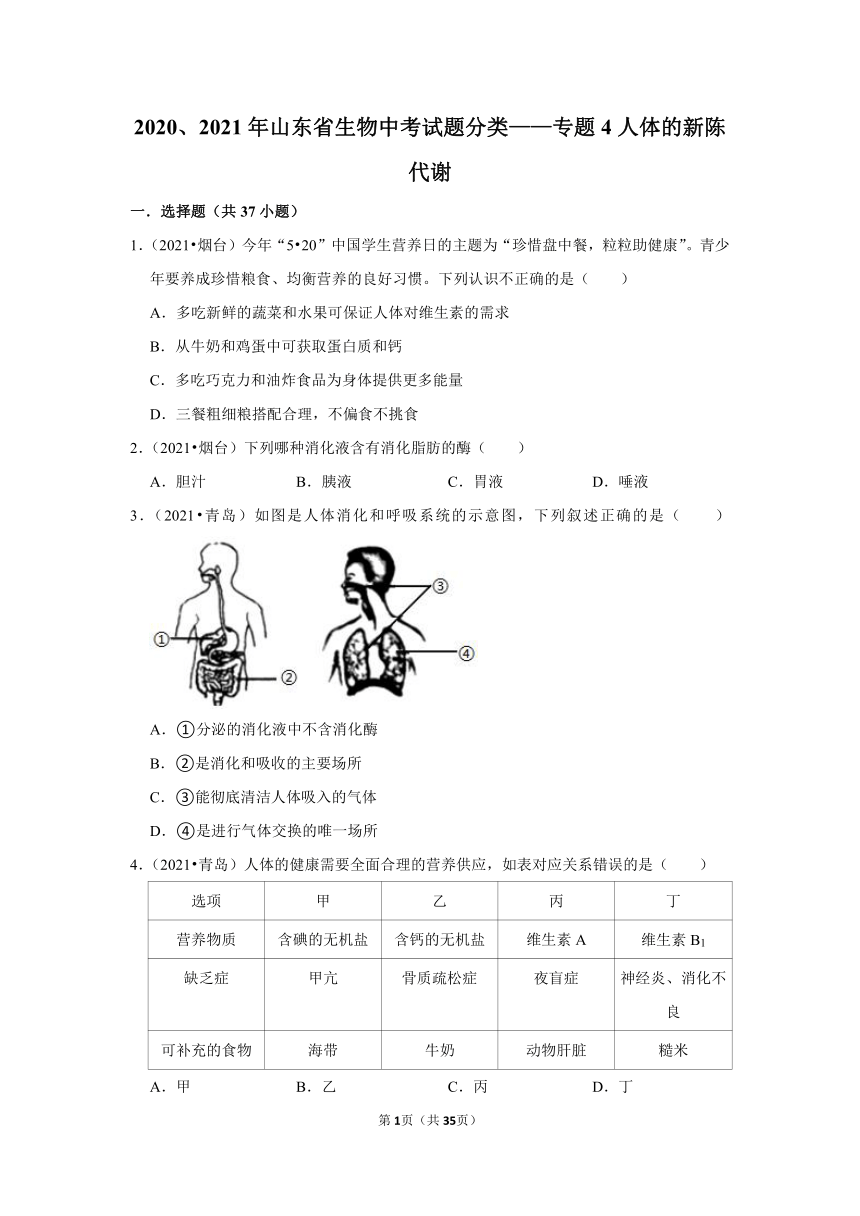 2020、2021年山东省生物中考试题分类——专题4人体的新陈代谢

一．选择题（共37小题）

1．（2021•烟台）今年“5•20”中国学生营养日的主题为“珍惜盘中餐，粒粒助健康”。青少年要养成珍惜粮食、均衡营养的良好习惯。下列认识不正确的是（　　）

A．多吃新鲜的蔬菜和水果可保证人体对维生素的需求

B．从牛奶和鸡蛋中可获取蛋白质和钙

C．多吃巧克力和油炸食品为身体提供更多能量

D．三餐粗细粮搭配合理，不偏食不挑食

2．（2021•烟台）下列哪种消化液含有消化脂肪的酶（　　）

A．胆汁　　B．胰液　　C．胃液　　D．唾液

3．（2021•青岛）如图是人体消化和呼吸系统的示意图，下列叙述正确的是（　　）

①

②

③

④

A．①分泌的消化液中不含消化酶

B．②是消化和吸收的主要场所

C．③能彻底清洁人体吸入的气体

D．④是进行气体交换的唯一场所

4．（2021•青岛）人体的健康需要全面合理的营养供应，如表对应关系错误的是（　　）

| 选项 | 甲 | 乙 | 丙 | 丁 |
|---|---|---|---|---|
| 营养物质 | 含碘的无机盐 | 含钙的无机盐 | 维生素A | 维生素$B_1$ |
| 缺乏症 | 甲亢 | 骨质疏松症 | 夜盲症 | 神经炎、消化不良 |
| 可补充的食物 | 海带 | 牛奶 | 动物肝脏 | 糙米 |

A．甲　　B．乙　　C．丙　　D．丁

第1页（共35页）